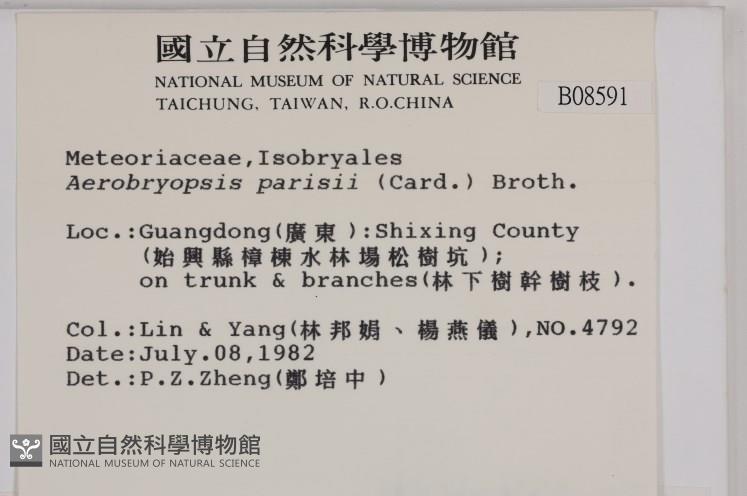 國立自然科學博物館
NATIONAL MUSEUM OF NATURAL SCIENCE
TAICHUNG, TAIWAN, R.O.CHINA

B08591

Meteoriaceae,Isobryales
Aerobryopsis parisii (Card.) Broth.

Loc.:Guangdong(廣東):Shixing County
(始興縣樟棟水林場松樹坑);
on trunk & branches(林下樹幹樹枝).

Col.:Lin & Yang(林邦娟、楊燕儀),NO.4792
Date:July.08,1982
Det.:P.Z.Zheng(鄭培中)

國立自然科學博物館
NATIONAL MUSEUM OF NATURAL SCIENCE